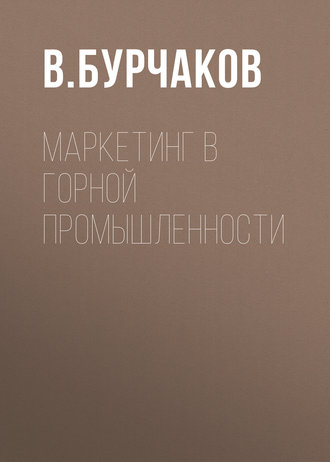 В.БУРЧАКОВ

МАРКЕТИНГ В ГОРНОЙ ПРОМЫШЛЕННОСТИ